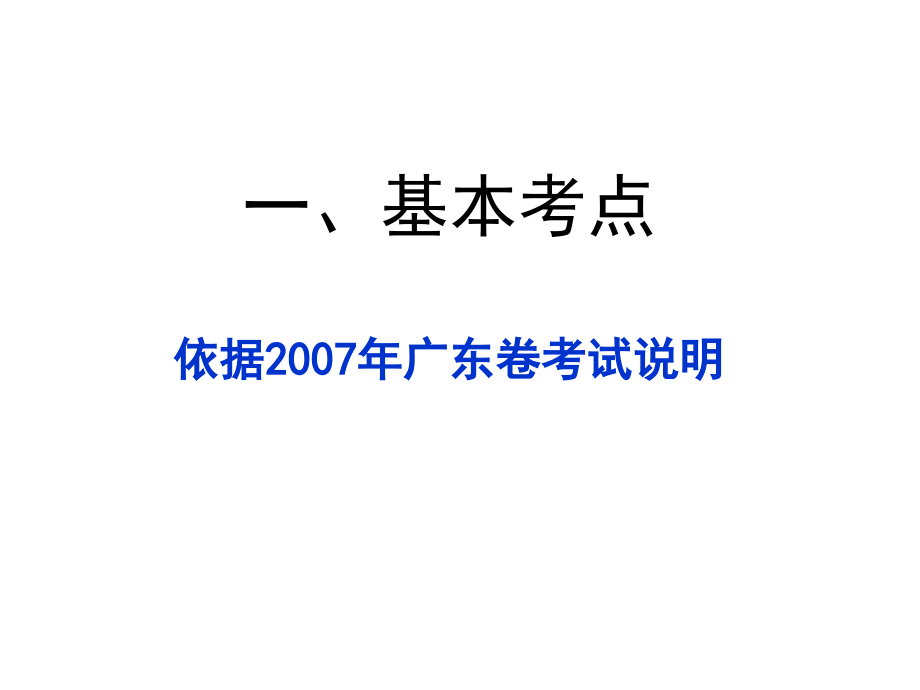 一、基本考点

依据2007年广东卷考试说明